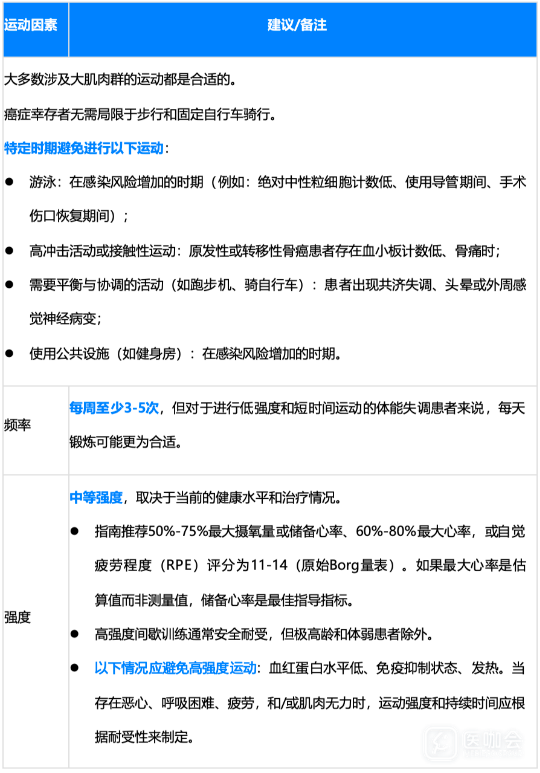 | 运动因素 | 建议/备注 |
|---|---|
| 大多数涉及大肌肉群的运动都是合适的。<br>癌症幸存者无需局限于步行和固定自行车骑行。<br>特定时期避免进行以下运动：<br>● 游泳：在感染风险增加的时期（例如：绝对中性粒细胞计数低、使用导管期间、手术伤口恢复期间）；<br>● 高冲击活动或接触性运动：原发性或转移性骨癌患者存在血小板计数低、骨痛时；<br>● 需要平衡与协调的活动（如跑步机、骑自行车）：患者出现共济失调、头晕或外周感觉神经病变；<br>● 使用公共设施（如健身房）：在感染风险增加的时期。 | |
| 频率 | 每周至少3-5次，但对于进行低强度和短时间运动的体能失调患者来说，每天锻炼可能更为合适。 |
| 强度 | 中等强度，取决于当前的健康水平和治疗情况。<br>● 指南推荐50%-75%最大摄氧量或储备心率、60%-80%最大心率，或自觉疲劳程度（RPE）评分为11-14（原始Borg量表）。如果最大心率是估算值而非测量值，储备心率是最佳指导指标。<br>● 高强度间歇训练通常安全耐受，但极高龄和体弱患者除外。<br>● 以下情况应避免高强度运动：血红蛋白水平低、免疫抑制状态、发热。当存在恶心、呼吸困难、疲劳，和/或肌肉无力时，运动强度和持续时间应根据耐受性来制定。 |

医咖会